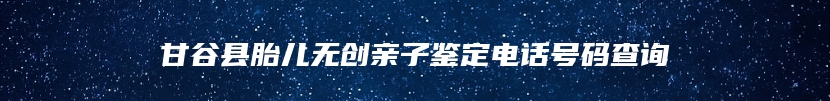 甘谷县胎儿无创亲子鉴定电话号码查询